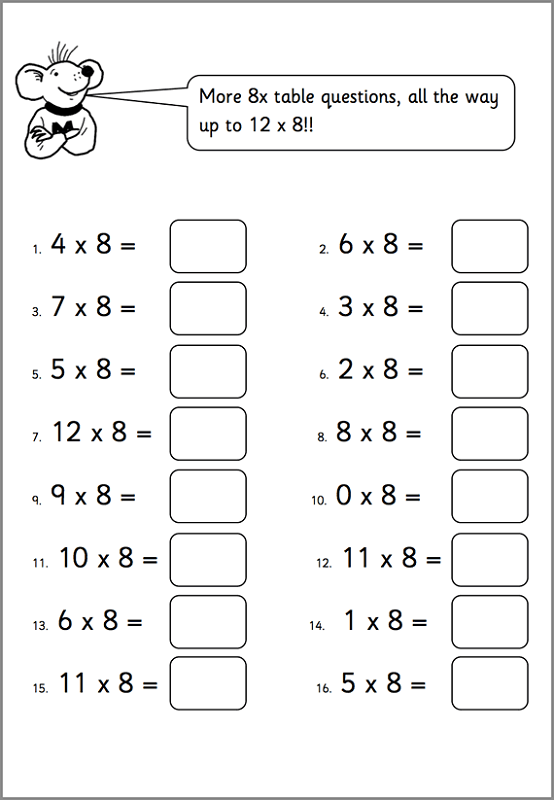 More 8x table questions, all the way up to 12 x 8!!

1. $4 \times 8 =$

2. $6 \times 8 =$

3. $7 \times 8 =$

4. $3 \times 8 =$

5. $5 \times 8 =$

6. $2 \times 8 =$

7. $12 \times 8 =$

8. $8 \times 8 =$

9. $9 \times 8 =$

10. $0 \times 8 =$

11. $10 \times 8 =$

12. $11 \times 8 =$

13. $6 \times 8 =$

14. $1 \times 8 =$

15. $11 \times 8 =$

16. $5 \times 8 =$